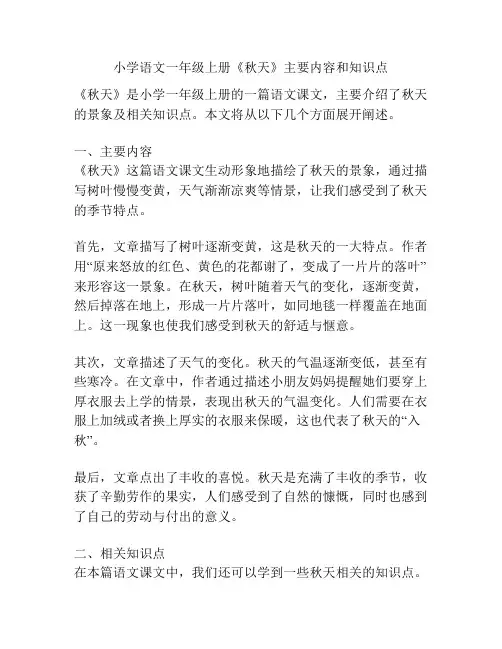 小学语文一年级上册《秋天》主要内容和知识点

《秋天》是小学一年级上册的一篇语文课文，主要介绍了秋天的景象及相关知识点。本文将从以下几个方面展开阐述。

一、主要内容
《秋天》这篇语文课文生动形象地描绘了秋天的景象，通过描写树叶慢慢变黄，天气渐渐凉爽等情景，让我们感受到了秋天的季节特点。

首先，文章描写了树叶逐渐变黄，这是秋天的一大特点。作者用“原来怒放的红色、黄色的花都谢了，变成了一片片的落叶”来形容这一景象。在秋天，树叶随着天气的变化，逐渐变黄，然后掉落在地上，形成一片片落叶，如同地毯一样覆盖在地面上。这一现象也使我们感受到秋天的舒适与惬意。

其次，文章描述了天气的变化。秋天的气温逐渐变低，甚至有些寒冷。在文章中，作者通过描述小朋友妈妈提醒她们要穿上厚衣服去上学的情景，表现出秋天的气温变化。人们需要在衣服上加绒或者换上厚实的衣服来保暖，这也代表了秋天的“入秋”。

最后，文章点出了丰收的喜悦。秋天是充满了丰收的季节，收获了辛勤劳作的果实，人们感受到了自然的慷慨，同时也感到了自己的劳动与付出的意义。

二、相关知识点
在本篇语文课文中，我们还可以学到一些秋天相关的知识点。